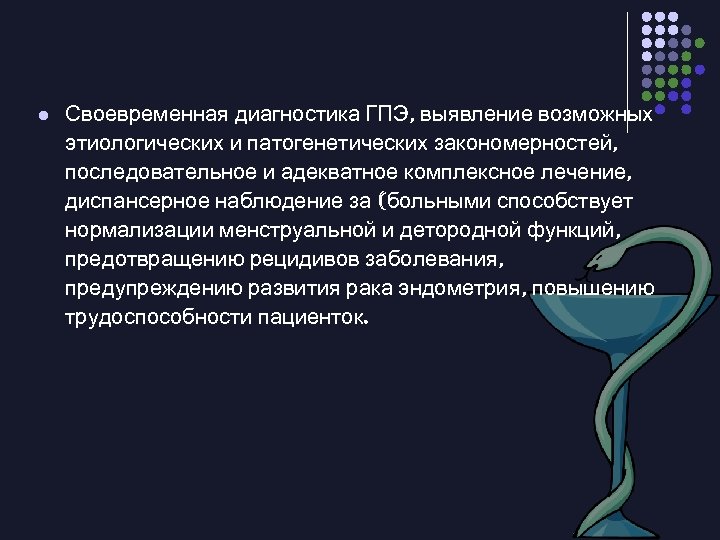 Своевременная диагностика ГПЭ, выявление возможных этиологических и патогенетических закономерностей, последовательное и адекватное комплексное лечение, диспансерное наблюдение за (больными способствует нормализации менструальной и детородной функций, предотвращению рецидивов заболевания, предупреждению развития рака эндометрия, повышению трудоспособности пациенток.